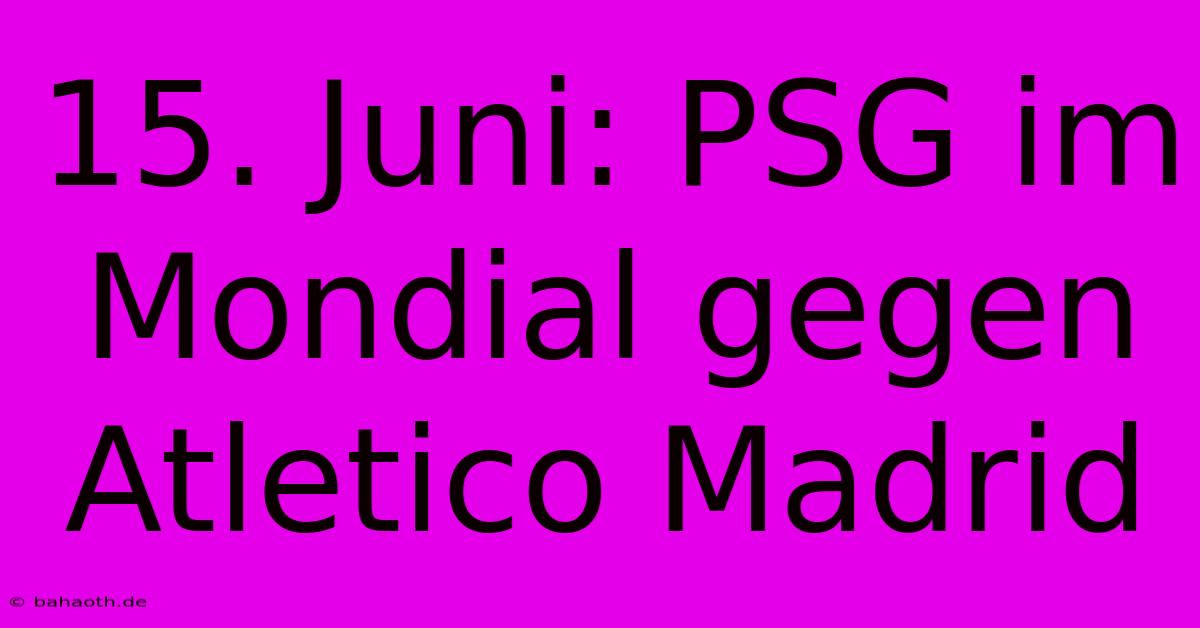 15. Juni: PSG im Mondial gegen Atletico Madrid

© bahaoth.de